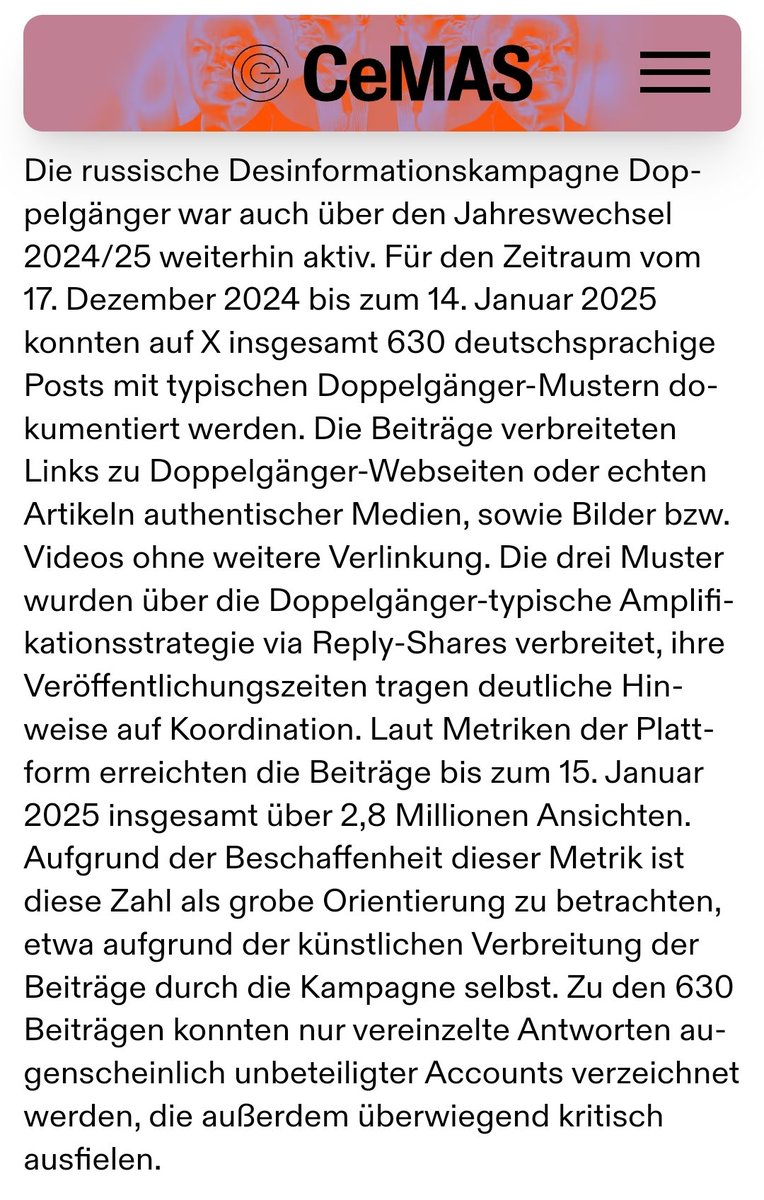 CeMAS

Die russische Desinformationskampagne Doppelgänger war auch über den Jahreswechsel 2024/25 weiterhin aktiv. Für den Zeitraum vom 17. Dezember 2024 bis zum 14. Januar 2025 konnten auf X insgesamt 630 deutschsprachige Posts mit typischen Doppelgänger-Mustern dokumentiert werden. Die Beiträge verbreiteten Links zu Doppelgänger-Webseiten oder echten Artikeln authentischer Medien, sowie Bilder bzw. Videos ohne weitere Verlinkung. Die drei Muster wurden über die Doppelgänger-typische Amplifikationsstrategie via Reply-Shares verbreitet, ihre Veröffentlichungszeiten tragen deutliche Hinweise auf Koordination. Laut Metriken der Plattform erreichten die Beiträge bis zum 15. Januar 2025 insgesamt über 2,8 Millionen Ansichten. Aufgrund der Beschaffenheit dieser Metrik ist diese Zahl als grobe Orientierung zu betrachten, etwa aufgrund der künstlichen Verbreitung der Beiträge durch die Kampagne selbst. Zu den 630 Beiträgen konnten nur vereinzelte Antworten augenscheinlich unbeteiligter Accounts verzeichnet werden, die außerdem überwiegend kritisch ausfielen.